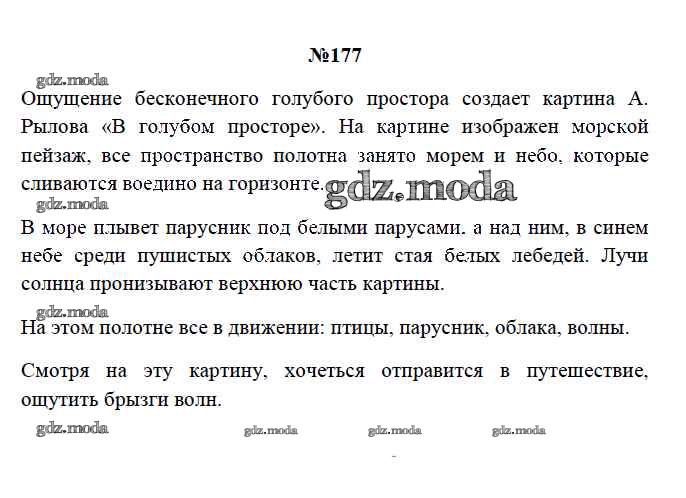 №177

gdz.moda

Ощущение бесконечного голубого простора создает картина А. Рылова «В голубом просторе». На картине изображен морской пейзаж, все пространство полотна занято морем и небо, которые сливаются воедино на горизонте. gdz.moda

gdz.moda

В море плывет парусник под белыми парусами. а над ним, в синем небе среди пушистых облаков, летит стая белых лебедей. Лучи солнца пронизывают верхнюю часть картины.

gdz.moda

На этом полотне все в движении: птицы, парусник, облака, волны.

Смотря на эту картину, хочеться отправится в путешествие, ощутить брызги волн.

gdz.moda gdz.moda gdz.moda gdz.moda